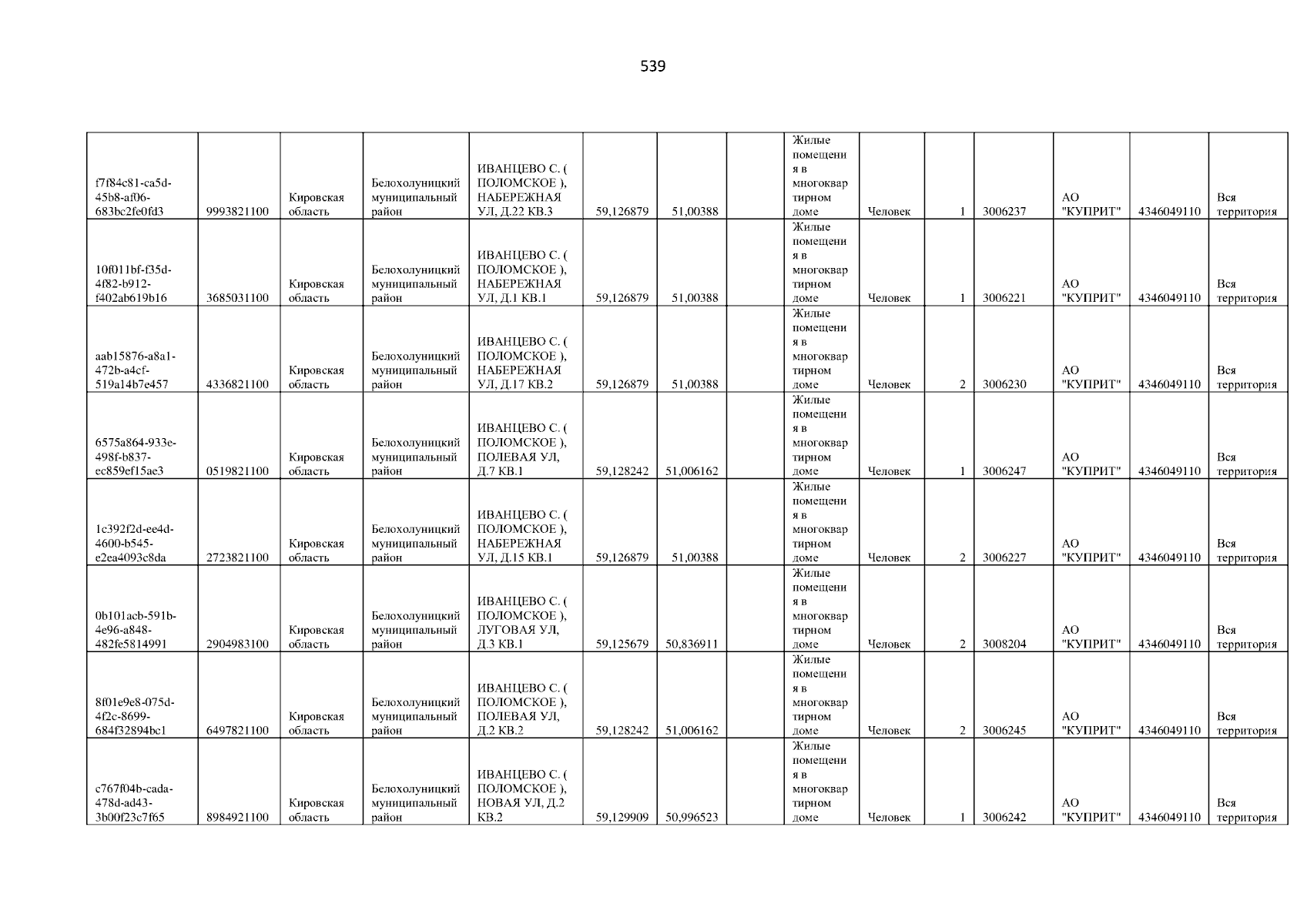 539

| f7f84c81-ca5d-45b8-af06-683bc2fe0fd3 | 9993821100 | Кировская область | Белохолуницкий муниципальный район | ИВАНЦЕВО С. ( ПОЛОМСКОЕ ), НАБЕРЕЖНАЯ УЛ, Д.22 КВ.3 | 59,126879 | 51,00388 |  | Жилые помещения в многоквартирном доме | Человек | 1 | 3006237 | АО "КУПРИТ" | 4346049110 | Вся территория |
|---|---|---|---|---|---|---|---|---|---|---|---|---|---|---|
| 10f011bf-f35d-4f82-b912-f402ab619b16 | 3685031100 | Кировская область | Белохолуницкий муниципальный район | ИВАНЦЕВО С. ( ПОЛОМСКОЕ ), НАБЕРЕЖНАЯ УЛ, Д.1 КВ.1 | 59,126879 | 51,00388 |  | Жилые помещения в многоквартирном доме | Человек | 1 | 3006221 | АО "КУПРИТ" | 4346049110 | Вся территория |
| aab15876-a8a1-472b-a4cf-519a14b7e457 | 4336821100 | Кировская область | Белохолуницкий муниципальный район | ИВАНЦЕВО С. ( ПОЛОМСКОЕ ), НАБЕРЕЖНАЯ УЛ, Д.17 КВ.2 | 59,126879 | 51,00388 |  | Жилые помещения в многоквартирном доме | Человек | 2 | 3006230 | АО "КУПРИТ" | 4346049110 | Вся территория |
| 6575a864-933e-498f-b837-ec859ef15ae3 | 0519821100 | Кировская область | Белохолуницкий муниципальный район | ИВАНЦЕВО С. ( ПОЛОМСКОЕ ), ПОЛЕВАЯ УЛ, Д.7 КВ.1 | 59,128242 | 51,006162 |  | Жилые помещения в многоквартирном доме | Человек | 1 | 3006247 | АО "КУПРИТ" | 4346049110 | Вся территория |
| 1c392f2d-ee4d-4600-b545-e2ea4093c8da | 2723821100 | Кировская область | Белохолуницкий муниципальный район | ИВАНЦЕВО С. ( ПОЛОМСКОЕ ), НАБЕРЕЖНАЯ УЛ, Д.15 КВ.1 | 59,126879 | 51,00388 |  | Жилые помещения в многоквартирном доме | Человек | 2 | 3006227 | АО "КУПРИТ" | 4346049110 | Вся территория |
| 0b101acb-591b-4e96-a848-482fe5814991 | 2904983100 | Кировская область | Белохолуницкий муниципальный район | ИВАНЦЕВО С. ( ПОЛОМСКОЕ ), ЛУГОВАЯ УЛ, Д.3 КВ.1 | 59,125679 | 50,836911 |  | Жилые помещения в многоквартирном доме | Человек | 2 | 3008204 | АО "КУПРИТ" | 4346049110 | Вся территория |
| 8f01e9e8-075d-4f2c-8699-684f32894bc1 | 6497821100 | Кировская область | Белохолуницкий муниципальный район | ИВАНЦЕВО С. ( ПОЛОМСКОЕ ), ПОЛЕВАЯ УЛ, Д.2 КВ.2 | 59,128242 | 51,006162 |  | Жилые помещения в многоквартирном доме | Человек | 2 | 3006245 | АО "КУПРИТ" | 4346049110 | Вся территория |
| c767f04b-cada-478d-ad43-3b00f23c7f65 | 8984921100 | Кировская область | Белохолуницкий муниципальный район | ИВАНЦЕВО С. ( ПОЛОМСКОЕ ), НОВАЯ УЛ, Д.2 КВ.2 | 59,129909 | 50,996523 |  | Жилые помещения в многоквартирном доме | Человек | 1 | 3006242 | АО "КУПРИТ" | 4346049110 | Вся территория |